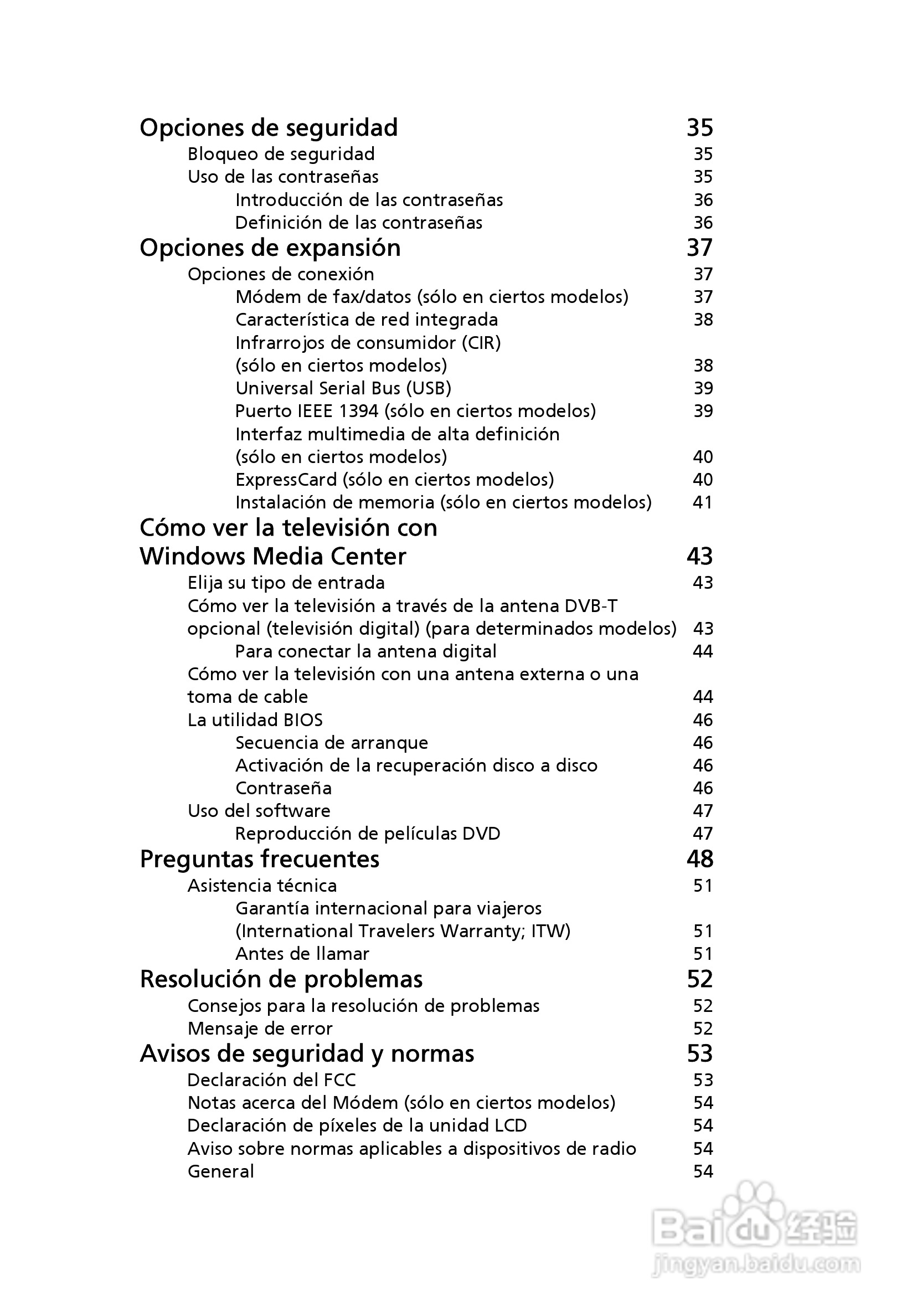 Opciones de seguridad 35

Bloqueo de seguridad 35

Uso de las contraseñas 35

Introducción de las contraseñas 36

Definición de las contraseñas 36

Opciones de expansión 37

Opciones de conexión 37

Módem de fax/datos (sólo en ciertos modelos) 37

Característica de red integrada 38

Infrarrojos de consumidor (CIR) (sólo en ciertos modelos) 38

Universal Serial Bus (USB) 39

Puerto IEEE 1394 (sólo en ciertos modelos) 39

Interfaz multimedia de alta definición (sólo en ciertos modelos) 40

ExpressCard (sólo en ciertos modelos) 40

Instalación de memoria (sólo en ciertos modelos) 41

Cómo ver la televisión con Windows Media Center 43

Elija su tipo de entrada 43

Cómo ver la televisión a través de la antena DVB-T opcional (televisión digital) (para determinados modelos) 43

Para conectar la antena digital 44

Cómo ver la televisión con una antena externa o una toma de cable 44

La utilidad BIOS 46

Secuencia de arranque 46

Activación de la recuperación disco a disco 46

Contraseña 46

Uso del software 47

Reproducción de películas DVD 47

Preguntas frecuentes 48

Asistencia técnica 51

Garantía internacional para viajeros (International Travelers Warranty; ITW) 51

Antes de llamar 51

Resolución de problemas 52

Consejos para la resolución de problemas 52

Mensaje de error 52

Avisos de seguridad y normas 53

Declaración del FCC 53

Notas acerca del Módem (sólo en ciertos modelos) 54

Declaración de píxeles de la unidad LCD 54

Aviso sobre normas aplicables a dispositivos de radio 54

General 54

Baidu 经验
jingyan.baidu.com